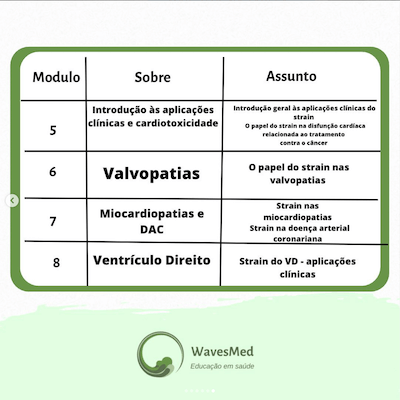 | Modulo | Sobre | Assunto |
|---|---|---|
| 5 | Introdução às aplicações clínicas e cardiotoxicidade | Introdução geral às aplicações clínicas do strain O papel do strain na disfunção cardíaca relacionada ao tratamento contra o câncer |
| 6 | Valvopatias | O papel do strain nas valvopatias |
| 7 | Miocardiopatias e DAC | Strain nas miocardiopatias Strain na doença arterial coronariana |
| 8 | Ventrículo Direito | Strain do VD - aplicações clínicas |

WavesMed
Educação em saúde